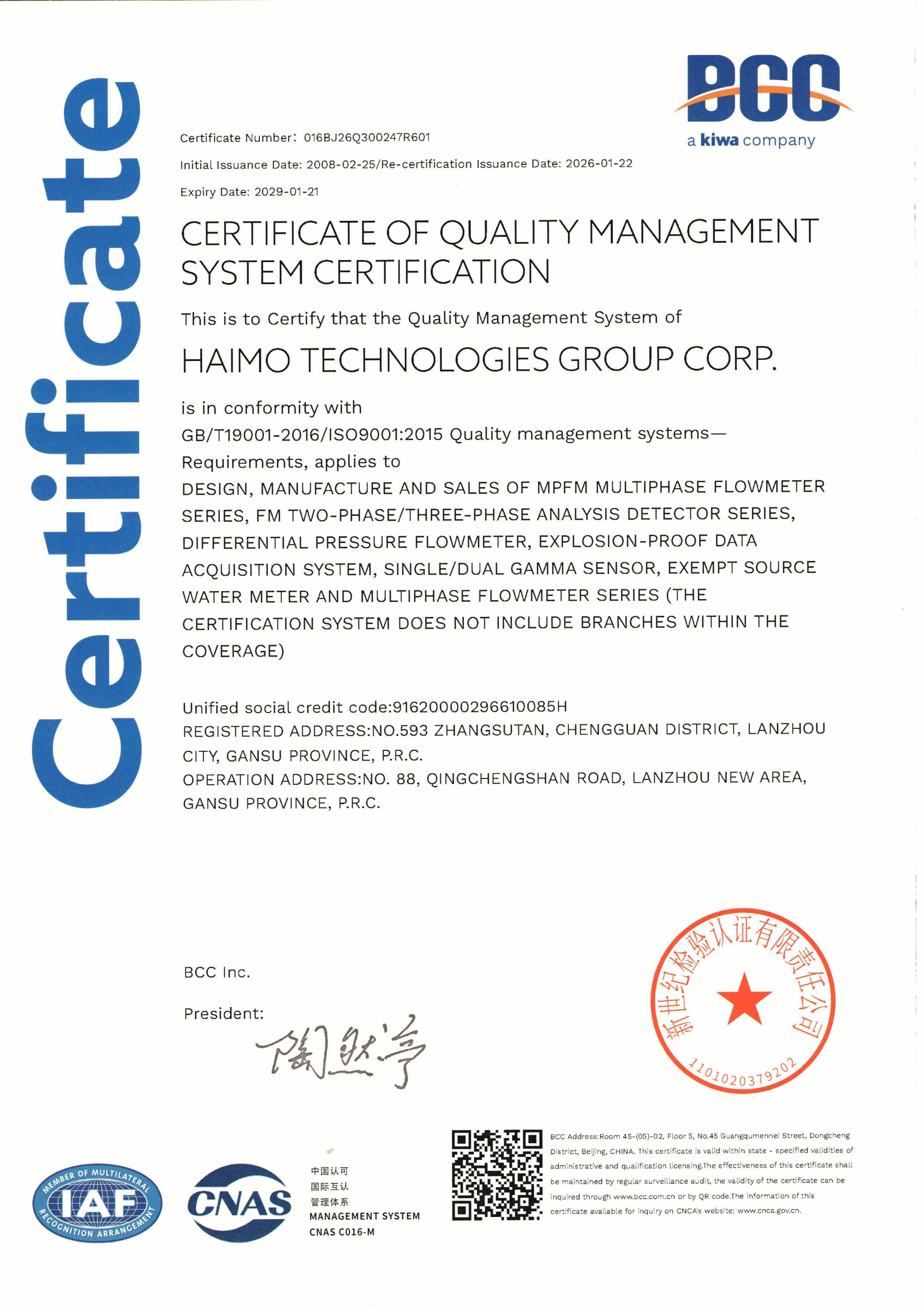 Certificate

BCC
a kiwa company

Certificate Number: 016BJ26Q300247R601

Initial Issuance Date: 2008-02-25/Re-certification Issuance Date: 2026-01-22

Expiry Date: 2029-01-21

CERTIFICATE OF QUALITY MANAGEMENT SYSTEM CERTIFICATION

This is to Certify that the Quality Management System of

HAIMO TECHNOLOGIES GROUP CORP.

is in conformity with
GB/T19001-2016/ISO9001:2015 Quality management systems— Requirements, applies to
DESIGN, MANUFACTURE AND SALES OF MPFM MULTIPHASE FLOWMETER SERIES, FM TWO-PHASE/THREE-PHASE ANALYSIS DETECTOR SERIES, DIFFERENTIAL PRESSURE FLOWMETER, EXPLOSION-PROOF DATA ACQUISITION SYSTEM, SINGLE/DUAL GAMMA SENSOR, EXEMPT SOURCE WATER METER AND MULTIPHASE FLOWMETER SERIES (THE CERTIFICATION SYSTEM DOES NOT INCLUDE BRANCHES WITHIN THE COVERAGE)

Unified social credit code:91620000296610085H
REGISTERED ADDRESS:NO.593 ZHANGSUTAN, CHENGGUAN DISTRICT, LANZHOU CITY, GANSU PROVINCE, P.R.C.
OPERATION ADDRESS:NO. 88, QINGCHENGSHAN ROAD, LANZHOU NEW AREA, GANSU PROVINCE, P.R.C.

BCC Inc.

President: 陶然亭

新世纪检验认证有限责任公司
1101020379202

MEMBER OF MULTILATERAL RECOGNITION ARRANGEMENT IAF

CNAS

中国认可
国际互认
管理体系
MANAGEMENT SYSTEM
CNAS C016-M

BCC Address:Room 45-(05)-02, Floor 5, No.45 Guangqumennei Street, Dongcheng District, Beijing, CHINA. This certificate is valid within state - specified validities of administrative and qualification licensing.The effectiveness of this certificate shall be maintained by regular surveillance audit, the validity of the certificate can be inquired through www.bcc.com.cn or by QR code.The information of this certificate available for inquiry on CNCA's website: www.cnca.gov.cn.